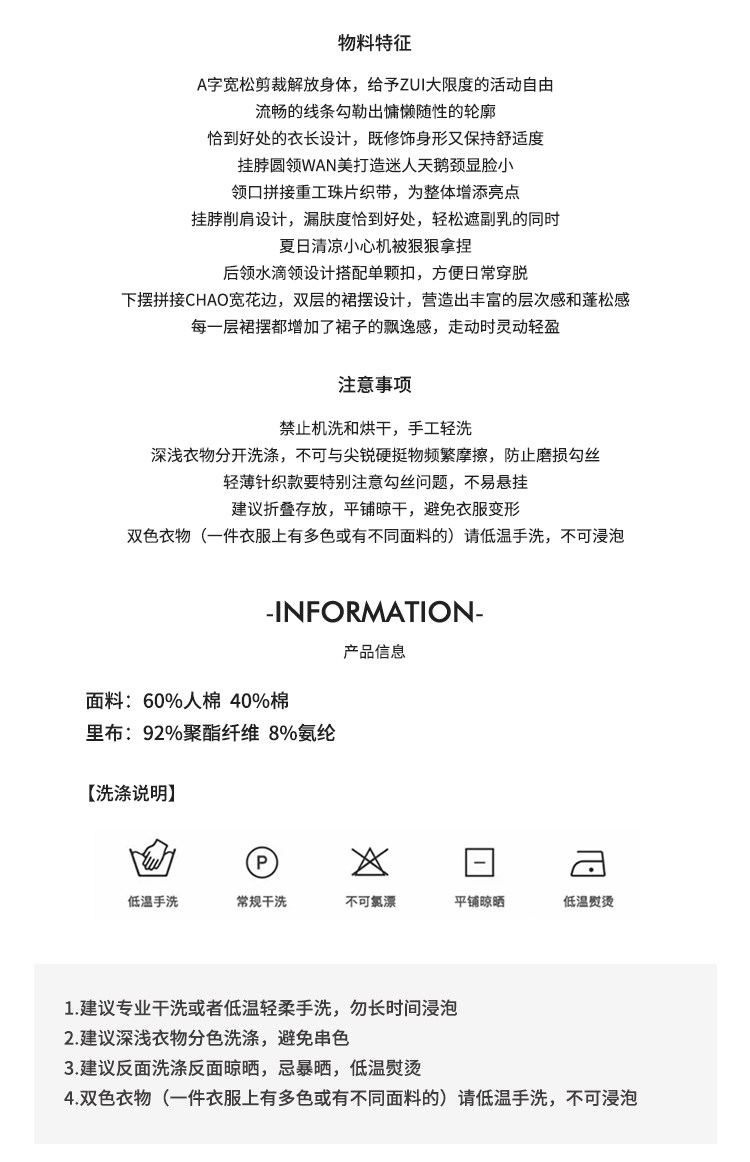 物料特征

A字宽松剪裁解放身体，给予ZUI大限度的活动自由
流畅的线条勾勒出慵懒随性的轮廓
恰到好处的衣长设计，既修饰身形又保持舒适度
挂脖圆领WAN美打造迷人天鹅颈显脸小
领口拼接重工珠片织带，为整体增添亮点
挂脖削肩设计，漏肤度恰到好处，轻松遮副乳的同时
夏日清凉小心机被狠狠拿捏
后领水滴领设计搭配单颗扣，方便日常穿脱
下摆拼接CHAO宽花边，双层的裙摆设计，营造出丰富的层次感和蓬松感
每一层裙摆都增加了裙子的飘逸感，走动时灵动轻盈

注意事项

禁止机洗和烘干，手工轻洗
深浅衣物分开洗涤，不可与尖锐硬挺物频繁摩擦，防止磨损勾丝
轻薄针织款要特别注意勾丝问题，不易悬挂
建议折叠存放，平铺晾干，避免衣服变形
双色衣物（一件衣服上有多色或有不同面料的）请低温手洗，不可浸泡

-INFORMATION-

产品信息

面料：60%人棉 40%棉
里布：92%聚酯纤维 8%氨纶

【洗涤说明】

P

低温手洗
常规干洗
不可氯漂
平铺晾晒
低温熨烫

1.建议专业干洗或者低温轻柔手洗，勿长时间浸泡
2.建议深浅衣物分色洗涤，避免串色
3.建议反面洗涤反面晾晒，忌暴晒，低温熨烫
4.双色衣物（一件衣服上有多色或有不同面料的）请低温手洗，不可浸泡